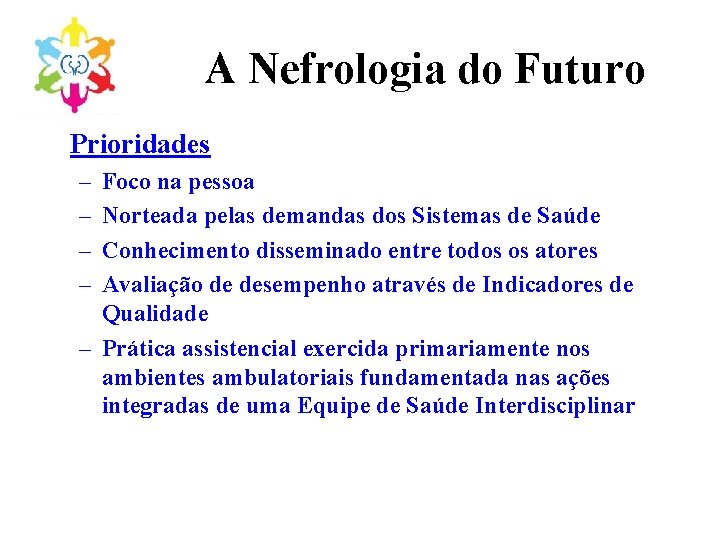 A Nefrologia do Futuro

Prioridades

– Foco na pessoa
– Norteada pelas demandas dos Sistemas de Saúde
– Conhecimento disseminado entre todos os atores
– Avaliação de desempenho através de Indicadores de Qualidade
– Prática assistencial exercida primariamente nos ambientes ambulatoriais fundamentada nas ações integradas de uma Equipe de Saúde Interdisciplinar